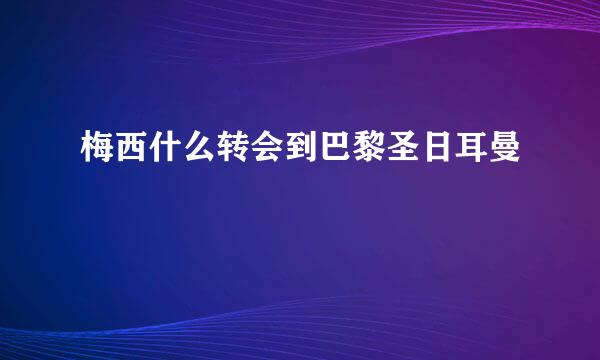 梅西什么转会到巴黎圣日耳曼